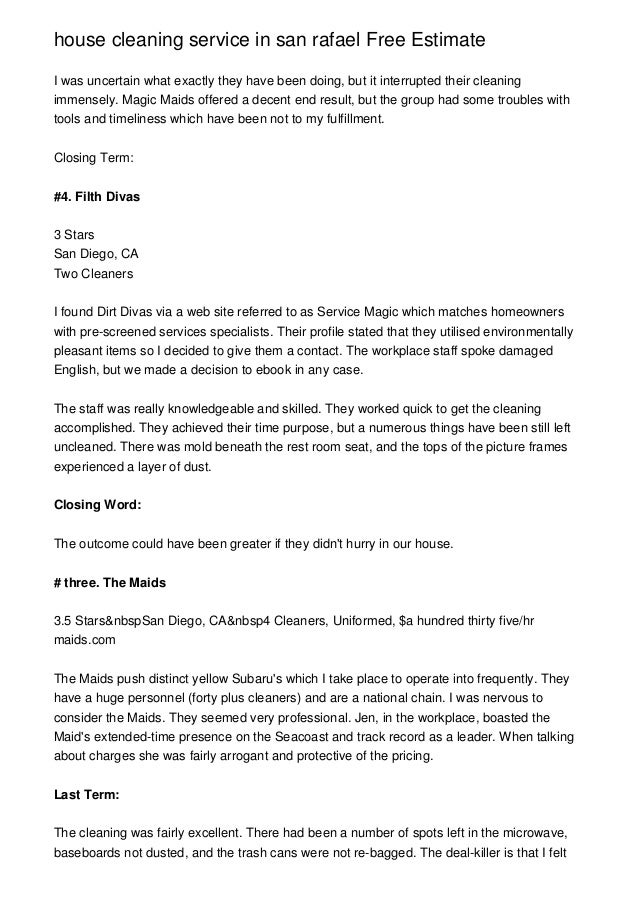 house cleaning service in san rafael Free Estimate

I was uncertain what exactly they have been doing, but it interrupted their cleaning immensely. Magic Maids offered a decent end result, but the group had some troubles with tools and timeliness which have been not to my fulfillment.

Closing Term:

#4. Filth Divas

3 Stars
San Diego, CA
Two Cleaners

I found Dirt Divas via a web site referred to as Service Magic which matches homeowners with pre-screened services specialists. Their profile stated that they utilised environmentally pleasant items so I decided to give them a contact. The workplace staff spoke damaged English, but we made a decision to ebook in any case.

The staff was really knowledgeable and skilled. They worked quick to get the cleaning accomplished. They achieved their time purpose, but a numerous things have been still left uncleaned. There was mold beneath the rest room seat, and the tops of the picture frames experienced a layer of dust.

Closing Word:

The outcome could have been greater if they didn't hurry in our house.

# three. The Maids

3.5 Stars&nbspSan Diego, CA&nbsp4 Cleaners, Uniformed, $a hundred thirty five/hr maids.com

The Maids push distinct yellow Subaru's which I take place to operate into frequently. They have a huge personnel (forty plus cleaners) and are a national chain. I was nervous to consider the Maids. They seemed very professional. Jen, in the workplace, boasted the Maid's extended-time presence on the Seacoast and track record as a leader. When talking about charges she was fairly arrogant and protective of the pricing.

Last Term:

The cleaning was fairly excellent. There had been a number of spots left in the microwave, baseboards not dusted, and the trash cans were not re-bagged. The deal-killer is that I felt